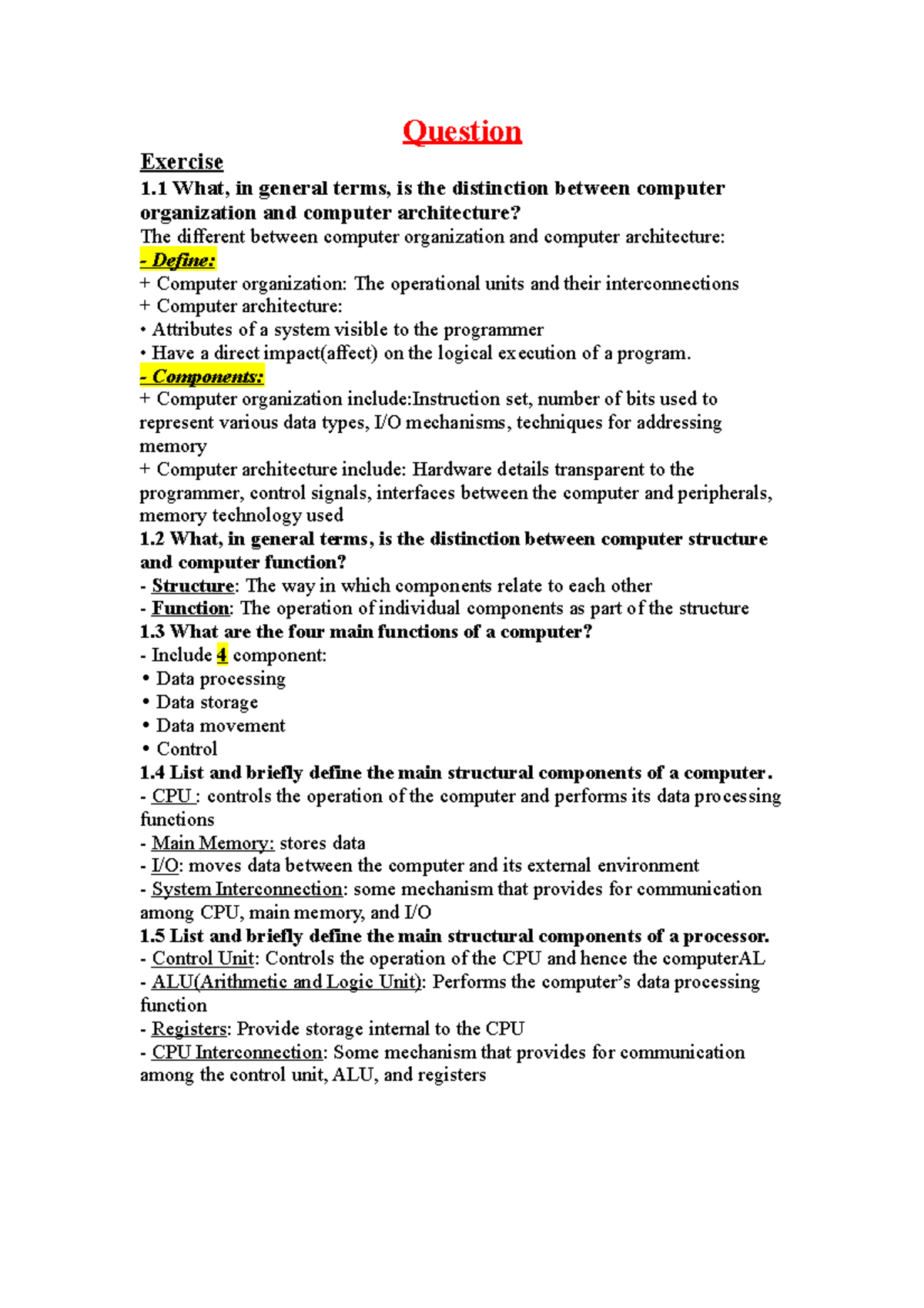 Question

Exercise

1.1 What, in general terms, is the distinction between computer organization and computer architecture?

The different between computer organization and computer architecture:

- Define:

+ Computer organization: The operational units and their interconnections

+ Computer architecture:

• Attributes of a system visible to the programmer

• Have a direct impact(affect) on the logical execution of a program.

- Components:

+ Computer organization include:Instruction set, number of bits used to represent various data types, I/O mechanisms, techniques for addressing memory

+ Computer architecture include: Hardware details transparent to the programmer, control signals, interfaces between the computer and peripherals, memory technology used

1.2 What, in general terms, is the distinction between computer structure and computer function?

- Structure: The way in which components relate to each other

- Function: The operation of individual components as part of the structure

1.3 What are the four main functions of a computer?

- Include 4 component:

• Data processing

• Data storage

• Data movement

• Control

1.4 List and briefly define the main structural components of a computer.

- CPU : controls the operation of the computer and performs its data processing functions

- Main Memory: stores data

- I/O: moves data between the computer and its external environment

- System Interconnection: some mechanism that provides for communication among CPU, main memory, and I/O

1.5 List and briefly define the main structural components of a processor.

- Control Unit: Controls the operation of the CPU and hence the computerAL

- ALU(Arithmetic and Logic Unit): Performs the computer's data processing function

- Registers: Provide storage internal to the CPU

- CPU Interconnection: Some mechanism that provides for communication among the control unit, ALU, and registers